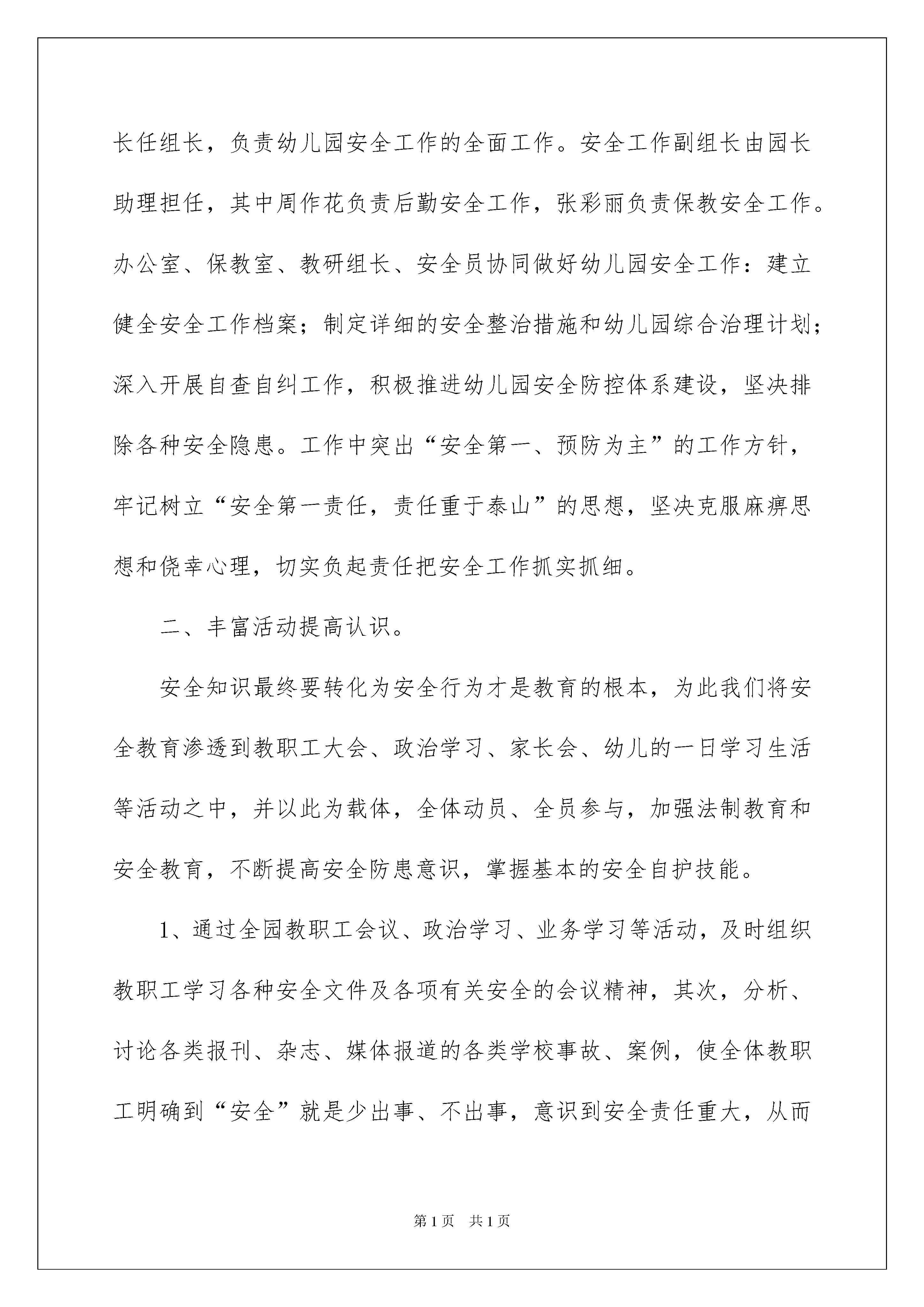 长任组长，负责幼儿园安全工作的全面工作。安全工作副组长由园长助理担任，其中周作花负责后勤安全工作，张彩丽负责保教安全工作。办公室、保教室、教研组长、安全员协同做好幼儿园安全工作：建立健全安全工作档案；制定详细的安全整治措施和幼儿园综合治理计划；深入开展自查自纠工作，积极推进幼儿园安全防控体系建设，坚决排除各种安全隐患。工作中突出“安全第一、预防为主”的工作方针，牢记树立“安全第一责任，责任重于泰山”的思想，坚决克服麻痹思想和侥幸心理，切实负起责任把安全工作抓实抓细。

二、丰富活动提高认识。

安全知识最终要转化为安全行为才是教育的根本，为此我们将安全教育渗透到教职工大会、政治学习、家长会、幼儿的一日学习生活等活动之中，并以此为载体，全体动员、全员参与，加强法制教育和安全教育，不断提高安全防患意识，掌握基本的安全自护技能。

1、通过全园教职工会议、政治学习、业务学习等活动，及时组织教职工学习各种安全文件及各项有关安全的会议精神，其次，分析、讨论各类报刊、杂志、媒体报道的各类学校事故、案例，使全体教职工明确到“安全”就是少出事、不出事，意识到安全责任重大，从而

第1页　共1页